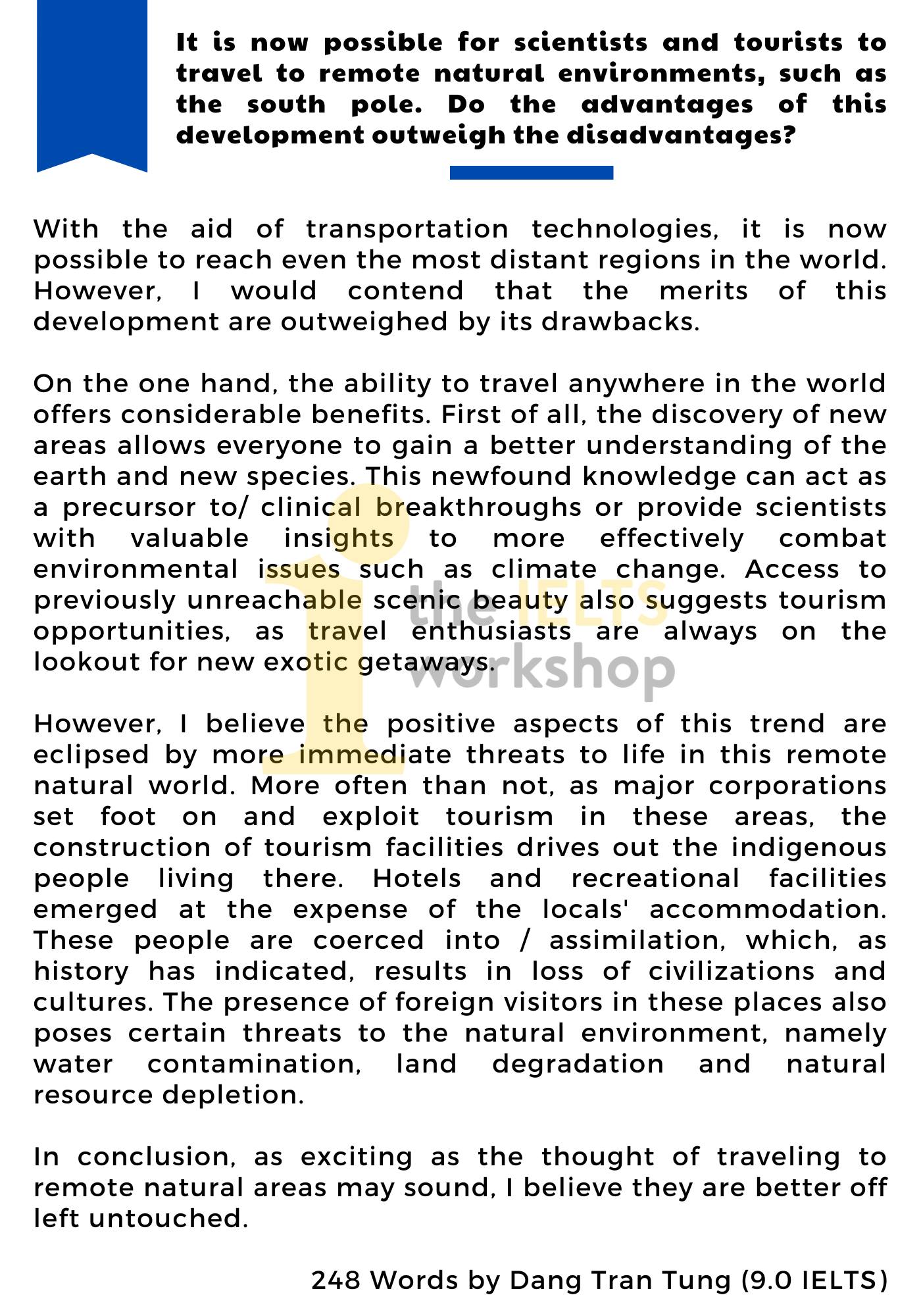 It is now possible for scientists and tourists to travel to remote natural environments, such as the south pole. Do the advantages of this development outweigh the disadvantages?

With the aid of transportation technologies, it is now possible to reach even the most distant regions in the world. However, I would contend that the merits of this development are outweighed by its drawbacks.

On the one hand, the ability to travel anywhere in the world offers considerable benefits. First of all, the discovery of new areas allows everyone to gain a better understanding of the earth and new species. This newfound knowledge can act as a precursor to/ clinical breakthroughs or provide scientists with valuable insights to more effectively combat environmental issues such as climate change. Access to previously unreachable scenic beauty also suggests tourism opportunities, as travel enthusiasts are always on the lookout for new exotic getaways.

the IELTS workshop

However, I believe the positive aspects of this trend are eclipsed by more immediate threats to life in this remote natural world. More often than not, as major corporations set foot on and exploit tourism in these areas, the construction of tourism facilities drives out the indigenous people living there. Hotels and recreational facilities emerged at the expense of the locals' accommodation. These people are coerced into / assimilation, which, as history has indicated, results in loss of civilizations and cultures. The presence of foreign visitors in these places also poses certain threats to the natural environment, namely water contamination, land degradation and natural resource depletion.

In conclusion, as exciting as the thought of traveling to remote natural areas may sound, I believe they are better off left untouched.

248 Words by Dang Tran Tung (9.0 IELTS)